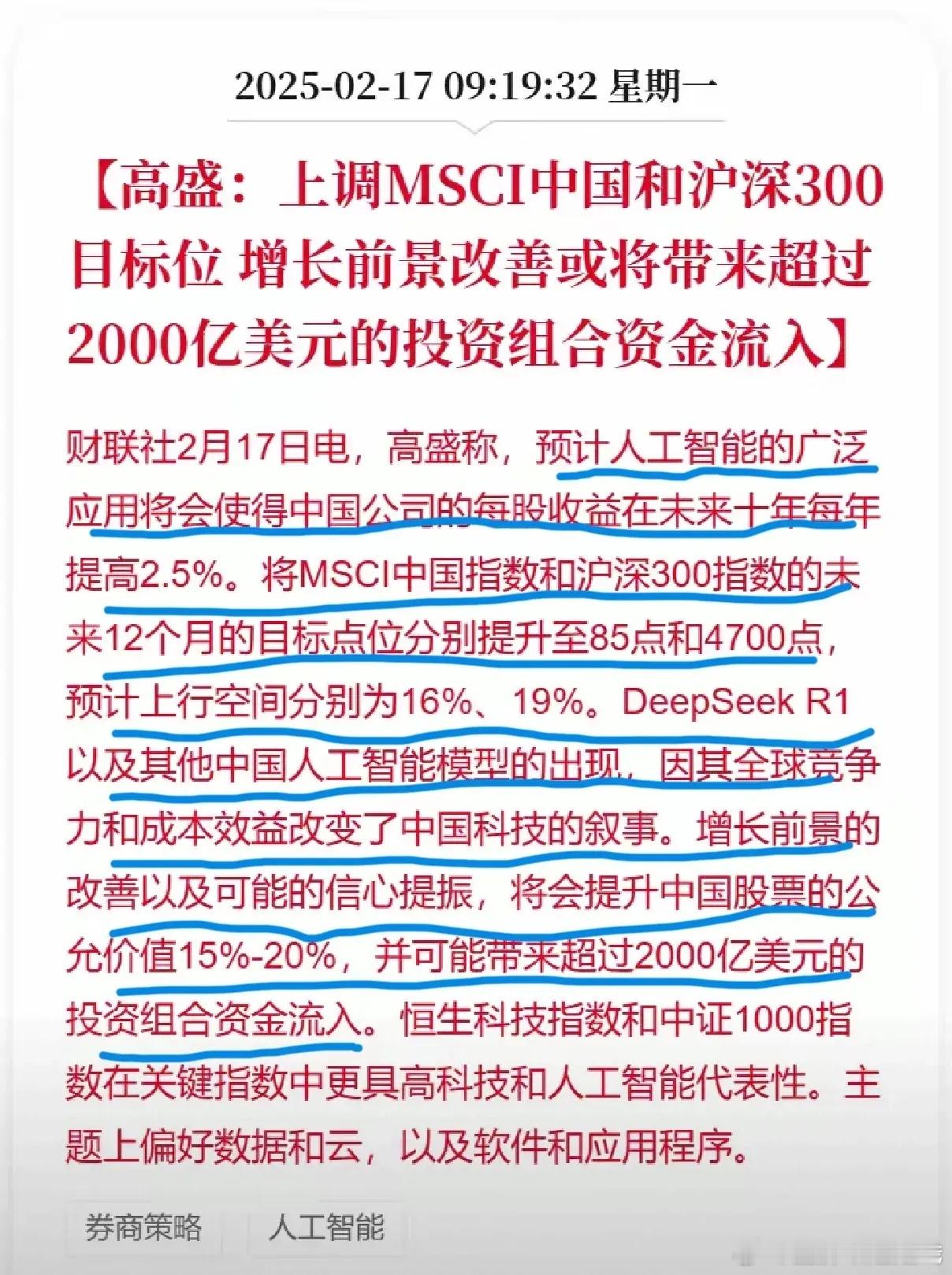 2025-02-17 09:19:32 星期一

【高盛：上调MSCI中国和沪深300目标位 增长前景改善或将带来超过2000亿美元的投资组合资金流入】

财联社2月17日电，高盛称，预计人工智能的广泛应用将会使得中国公司的每股收益在未来十年每年提高2.5%。将MSCI中国指数和沪深300指数的未来12个月的目标点位分别提升至85点和4700点，预计上行空间分别为16%、19%。DeepSeek R1以及其他中国人工智能模型的出现，因其全球竞争力和成本效益改变了中国科技的叙事。增长前景的改善以及可能的信心提振，将会提升中国股票的公允价值15%-20%，并可能带来超过2000亿美元的投资组合资金流入。恒生科技指数和中证1000指数在关键指数中更具高科技和人工智能代表性。主题上偏好数据和云，以及软件和应用程序。

券商策略

人工智能